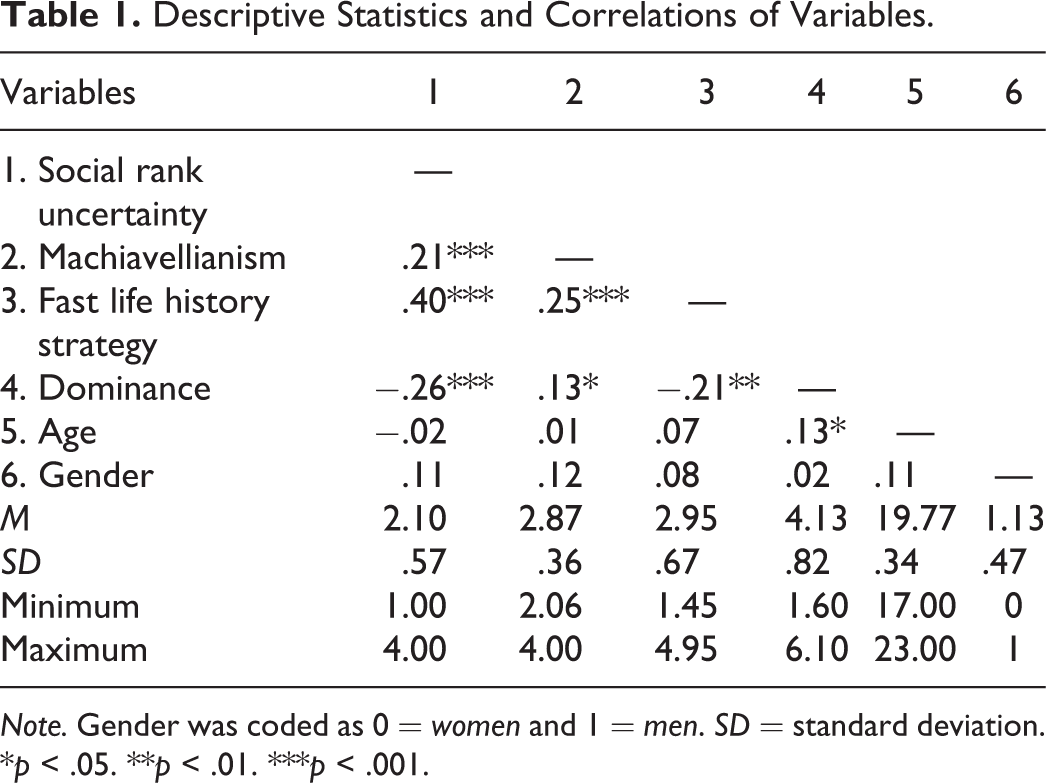 Table 1. Descriptive Statistics and Correlations of Variables.

| Variables | 1 | 2 | 3 | 4 | 5 | 6 |
|---|---|---|---|---|---|---|
| 1. Social rank uncertainty | — | | | | | |
| 2. Machiavellianism | .21*** | — | | | | |
| 3. Fast life history strategy | .40*** | .25*** | — | | | |
| 4. Dominance | −.26*** | .13* | −.21** | — | | |
| 5. Age | −.02 | .01 | .07 | .13* | — | |
| 6. Gender | .11 | .12 | .08 | .02 | .11 | — |
| M | 2.10 | 2.87 | 2.95 | 4.13 | 19.77 | 1.13 |
| SD | .57 | .36 | .67 | .82 | .34 | .47 |
| Minimum | 1.00 | 2.06 | 1.45 | 1.60 | 17.00 | 0 |
| Maximum | 4.00 | 4.00 | 4.95 | 6.10 | 23.00 | 1 |

Note. Gender was coded as 0 = women and 1 = men. SD = standard deviation.
*p < .05. **p < .01. ***p < .001.